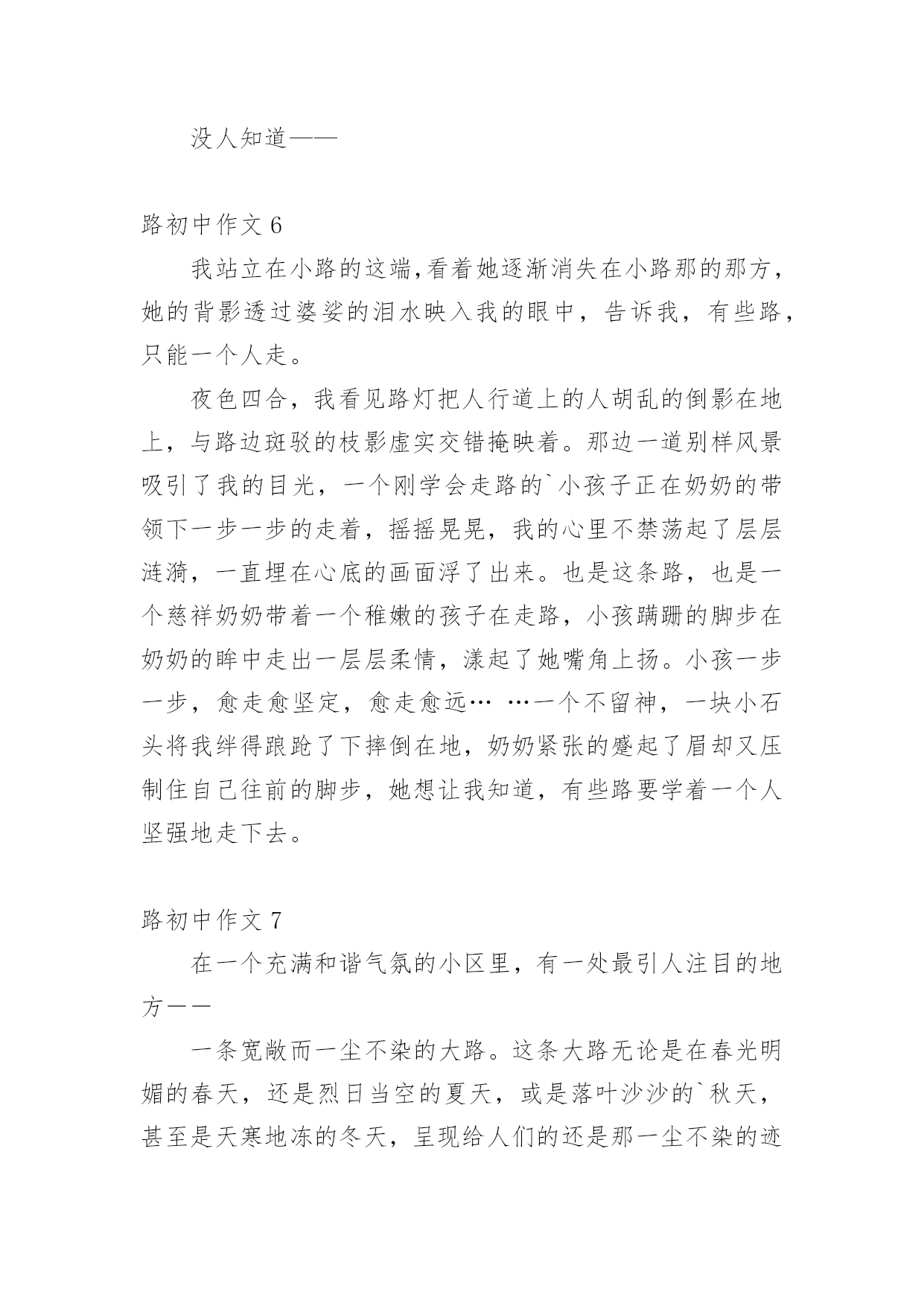 没人知道——

路初中作文 6

我站立在小路的这端,看着她逐渐消失在小路那的那方，她的背影透过婆娑的泪水映入我的眼中，告诉我，有些路，只能一个人走。

夜色四合，我看见路灯把人行道上的人胡乱的倒影在地上，与路边斑驳的枝影虚实交错掩映着。那边一道别样风景吸引了我的目光，一个刚学会走路的`小孩子正在奶奶的带领下一步一步的走着，摇摇晃晃，我的心里不禁荡起了层层涟漪，一直埋在心底的画面浮了出来。也是这条路，也是一个慈祥奶奶带着一个稚嫩的孩子在走路，小孩蹒跚的脚步在奶奶的眸中走出一层层柔情，漾起了她嘴角上扬。小孩一步一步，愈走愈坚定，愈走愈远… …一个不留神，一块小石头将我绊得踉跄了下摔倒在地，奶奶紧张的蹙起了眉却又压制住自己往前的脚步，她想让我知道，有些路要学着一个人坚强地走下去。

路初中作文 7

在一个充满和谐气氛的小区里，有一处最引人注目的地方——

一条宽敞而一尘不染的大路。这条大路无论是在春光明媚的春天，还是烈日当空的夏天，或是落叶沙沙的`秋天，甚至是天寒地冻的冬天，呈现给人们的还是那一尘不染的迹